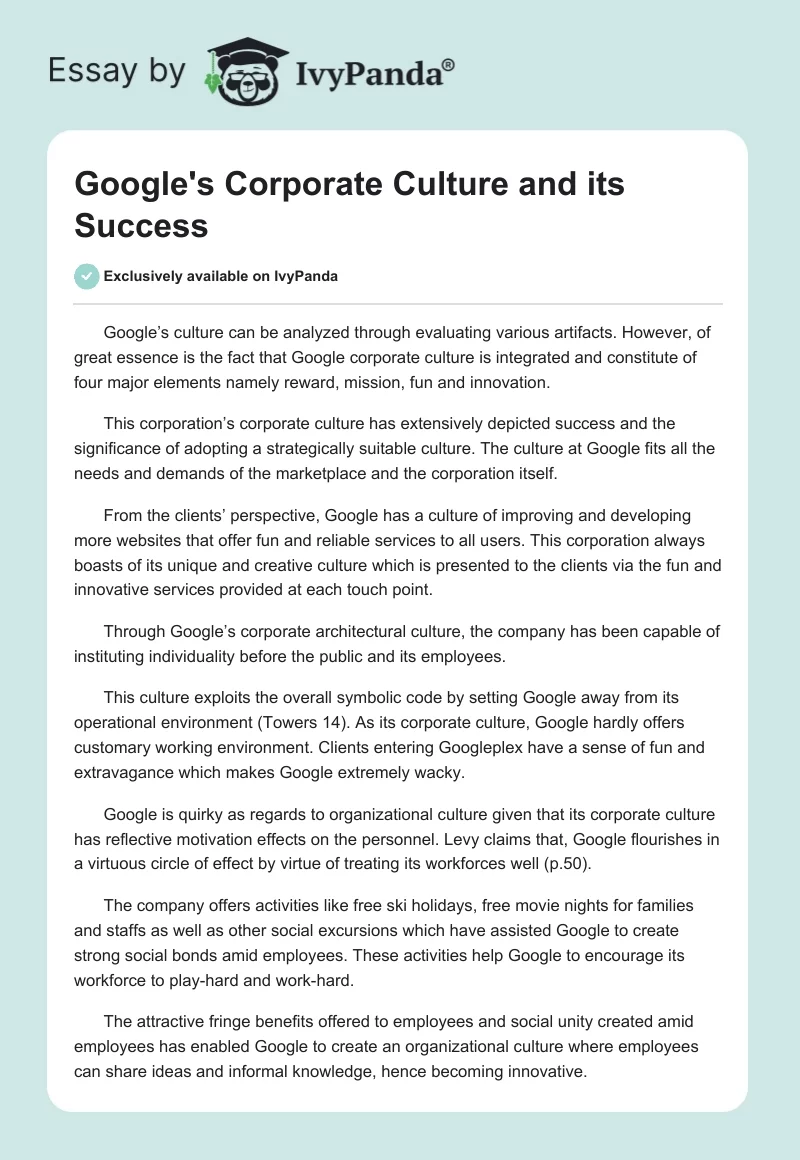 Essay by IvyPanda®

Google's Corporate Culture and its Success

Exclusively available on IvyPanda

Google's culture can be analyzed through evaluating various artifacts. However, of great essence is the fact that Google corporate culture is integrated and constitute of four major elements namely reward, mission, fun and innovation.

This corporation's corporate culture has extensively depicted success and the significance of adopting a strategically suitable culture. The culture at Google fits all the needs and demands of the marketplace and the corporation itself.

From the clients' perspective, Google has a culture of improving and developing more websites that offer fun and reliable services to all users. This corporation always boasts of its unique and creative culture which is presented to the clients via the fun and innovative services provided at each touch point.

Through Google's corporate architectural culture, the company has been capable of instituting individuality before the public and its employees.

This culture exploits the overall symbolic code by setting Google away from its operational environment (Towers 14). As its corporate culture, Google hardly offers customary working environment. Clients entering Googleplex have a sense of fun and extravagance which makes Google extremely wacky.

Google is quirky as regards to organizational culture given that its corporate culture has reflective motivation effects on the personnel. Levy claims that, Google flourishes in a virtuous circle of effect by virtue of treating its workforces well (p.50).

The company offers activities like free ski holidays, free movie nights for families and staffs as well as other social excursions which have assisted Google to create strong social bonds amid employees. These activities help Google to encourage its workforce to play-hard and work-hard.

The attractive fringe benefits offered to employees and social unity created amid employees has enabled Google to create an organizational culture where employees can share ideas and informal knowledge, hence becoming innovative.